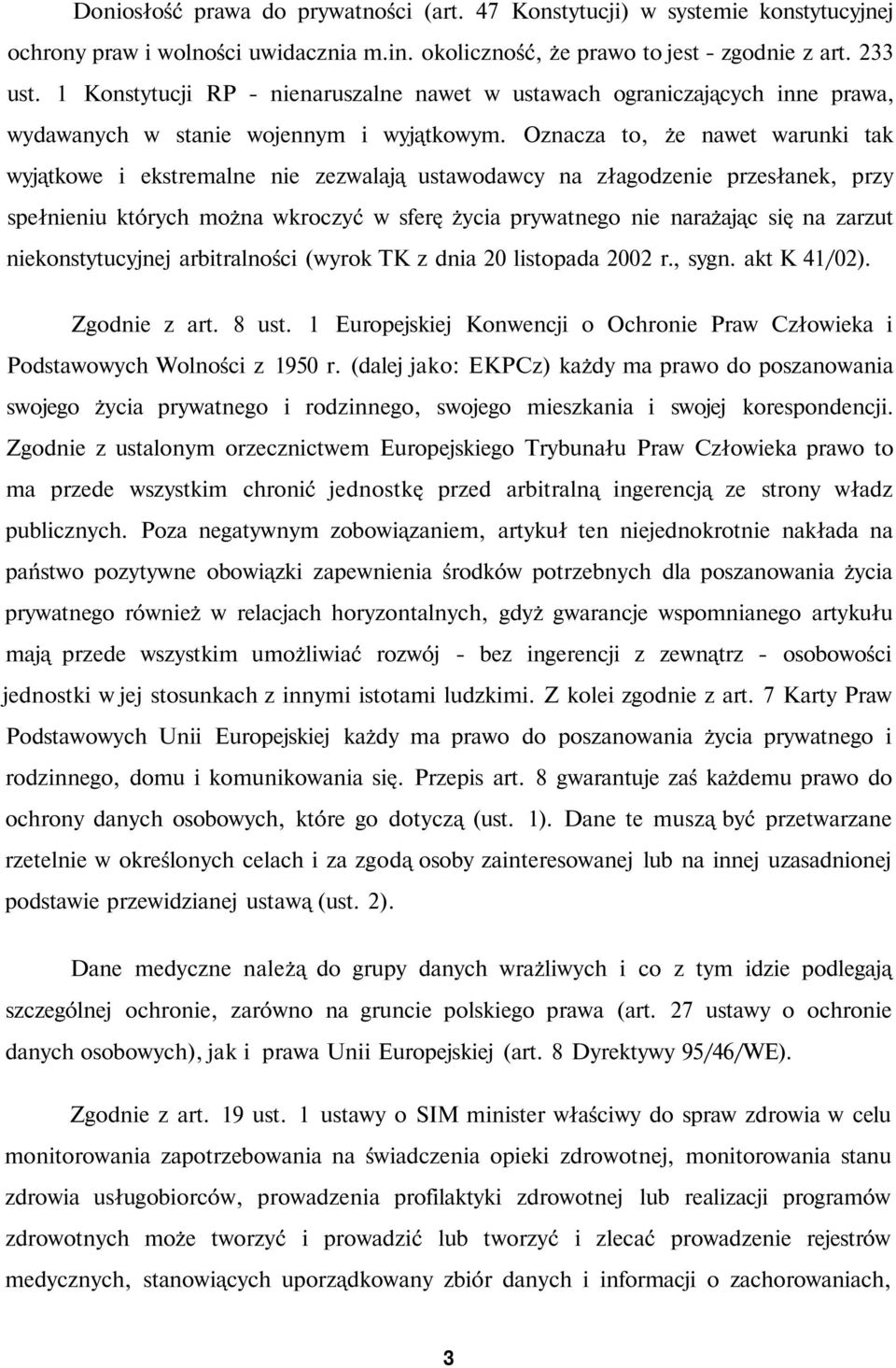 Doniosłość prawa do prywatności (art. 47 Konstytucji) w systemie konstytucyjnej ochrony praw i wolności uwidacznia m.in. okoliczność, że prawo to jest - zgodnie z art. 233 ust. 1 Konstytucji RP - nienaruszalne nawet w ustawach ograniczających inne prawa, wydawanych w stanie wojennym i wyjątkowym. Oznacza to, że nawet warunki tak wyjątkowe i ekstremalne nie zezwalają ustawodawcy na złagodzenie przesłanek, przy spełnieniu których można wkroczyć w sferę życia prywatnego nie narażając się na zarzut niekonstytucyjnej arbitralności (wyrok TK z dnia 20 listopada 2002 r., sygn. akt K 41/02).

Zgodnie z art. 8 ust. 1 Europejskiej Konwencji o Ochronie Praw Człowieka i Podstawowych Wolności z 1950 r. (dalej jako: EKPCz) każdy ma prawo do poszanowania swojego życia prywatnego i rodzinnego, swojego mieszkania i swojej korespondencji. Zgodnie z ustalonym orzecznictwem Europejskiego Trybunału Praw Człowieka prawo to ma przede wszystkim chronić jednostkę przed arbitralną ingerencją ze strony władz publicznych. Poza negatywnym zobowiązaniem, artykuł ten niejednokrotnie nakłada na państwo pozytywne obowiązki zapewnienia środków potrzebnych dla poszanowania życia prywatnego również w relacjach horyzontalnych, gdyż gwarancje wspomnianego artykułu mają przede wszystkim umożliwiać rozwój - bez ingerencji z zewnątrz - osobowości jednostki w jej stosunkach z innymi istotami ludzkimi. Z kolei zgodnie z art. 7 Karty Praw Podstawowych Unii Europejskiej każdy ma prawo do poszanowania życia prywatnego i rodzinnego, domu i komunikowania się. Przepis art. 8 gwarantuje zaś każdemu prawo do ochrony danych osobowych, które go dotyczą (ust. 1). Dane te muszą być przetwarzane rzetelnie w określonych celach i za zgodą osoby zainteresowanej lub na innej uzasadnionej podstawie przewidzianej ustawą (ust. 2).

Dane medyczne należą do grupy danych wrażliwych i co z tym idzie podlegają szczególnej ochronie, zarówno na gruncie polskiego prawa (art. 27 ustawy o ochronie danych osobowych), jak i prawa Unii Europejskiej (art. 8 Dyrektywy 95/46/WE).

Zgodnie z art. 19 ust. 1 ustawy o SIM minister właściwy do spraw zdrowia w celu monitorowania zapotrzebowania na świadczenia opieki zdrowotnej, monitorowania stanu zdrowia usługobiorców, prowadzenia profilaktyki zdrowotnej lub realizacji programów zdrowotnych może tworzyć i prowadzić lub tworzyć i zlecać prowadzenie rejestrów medycznych, stanowiących uporządkowany zbiór danych i informacji o zachorowaniach,

3